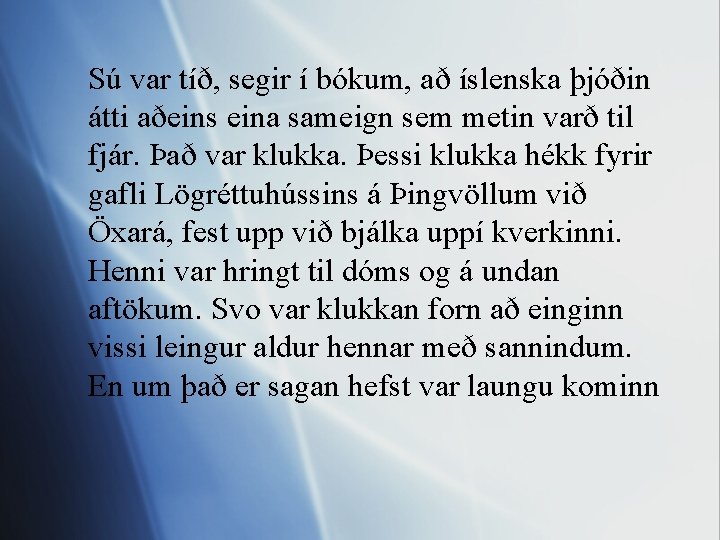 Sú var tíð, segir í bókum, að íslenska þjóðin átti aðeins eina sameign sem metin varð til fjár. Það var klukka. Þessi klukka hékk fyrir gafli Lögréttuhússins á Þingvöllum við Öxará, fest upp við bjálka uppí kverkinni. Henni var hringt til dóms og á undan aftökum. Svo var klukkan forn að einginn vissi leingur aldur hennar með sannindum. En um það er sagan hefst var laungu kominn